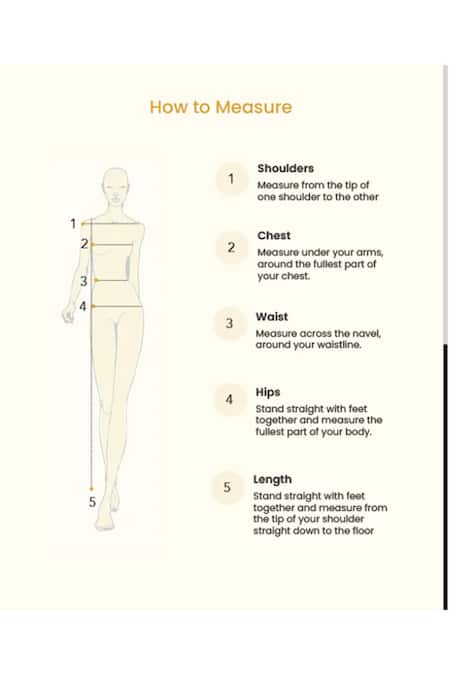 How to Measure

1
2
3
4
5

1 Shoulders
Measure from the tip of one shoulder to the other

2 Chest
Measure under your arms, around the fullest part of your chest.

3 Waist
Measure across the navel, around your waistline.

4 Hips
Stand straight with feet together and measure the fullest part of your body.

5 Length
Stand straight with feet together and measure from the tip of your shoulder straight down to the floor